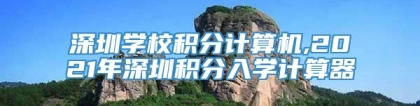 深圳学校积分计算机,2021年深圳积分入学计算器